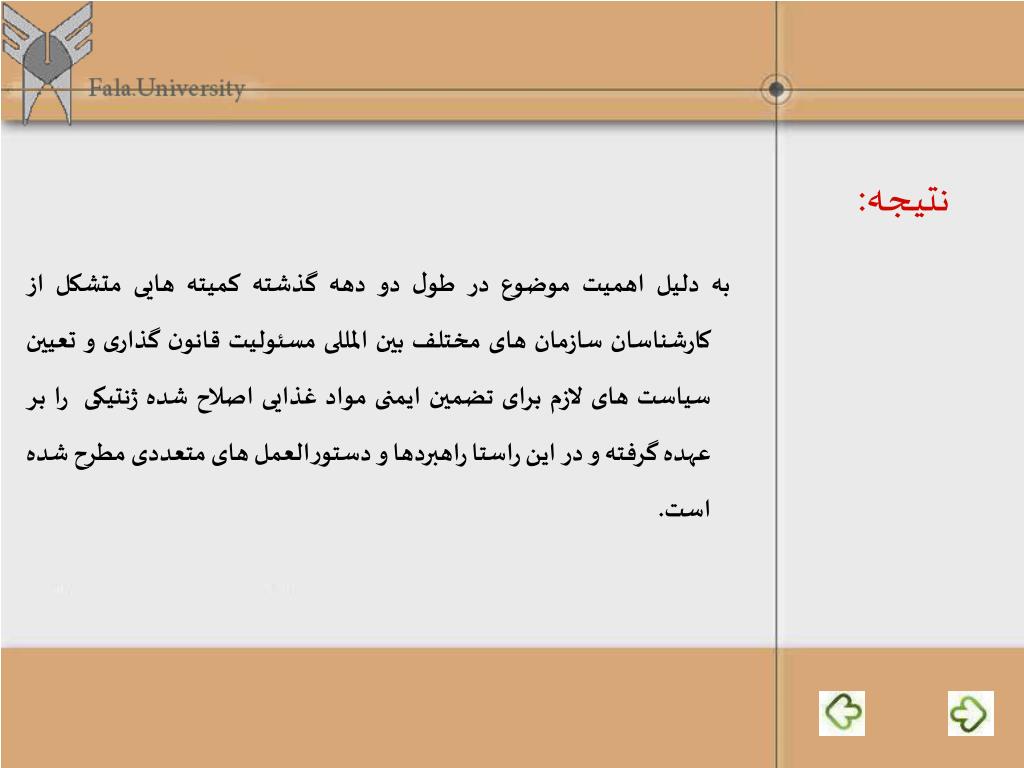 Fala.University

نتیجه:

به دلیل اهمیت موضوع در طول دو دهه گذشته کمیته هایی متشکل از کارشناسان سازمان های مختلف بین المللی مسئولیت قانون گذاری و تعیین سیاست های لازم برای تضمین ایمنی مواد غذایی اصلاح شده ژنتیکی را بر عهده گرفته و در این راستا راهبردها و دستورالعمل های متعددی مطرح شده است.